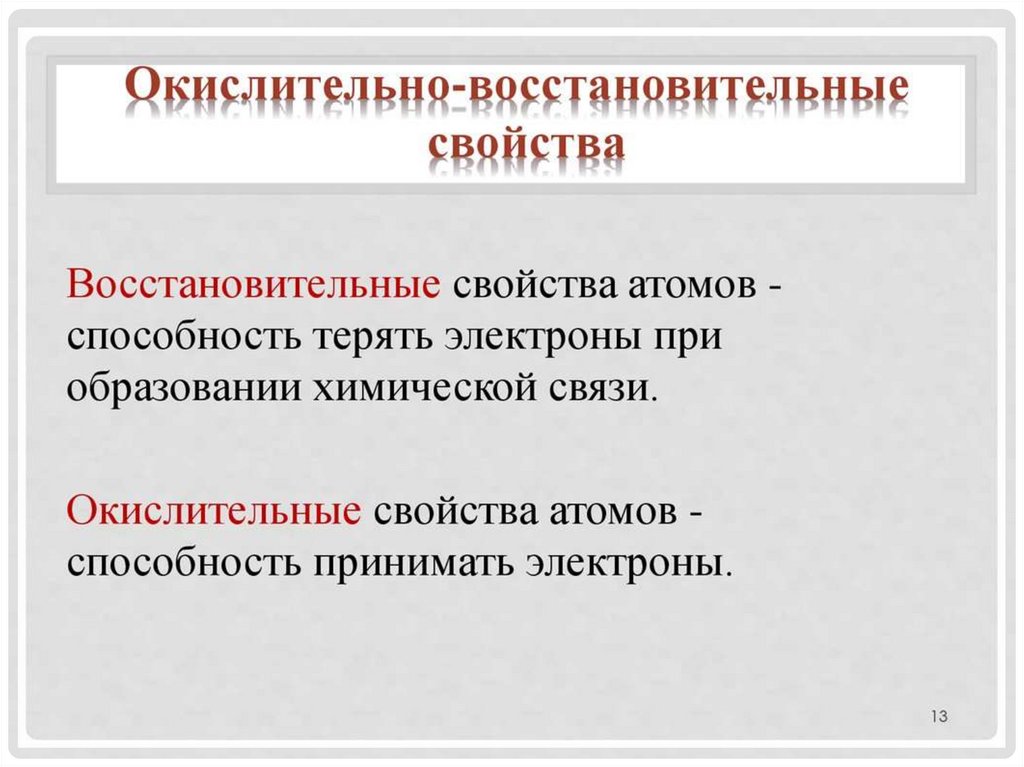 Окислительно-восстановительные свойства

Восстановительные свойства атомов - способность терять электроны при образовании химической связи.

Окислительные свойства атомов - способность принимать электроны.

13